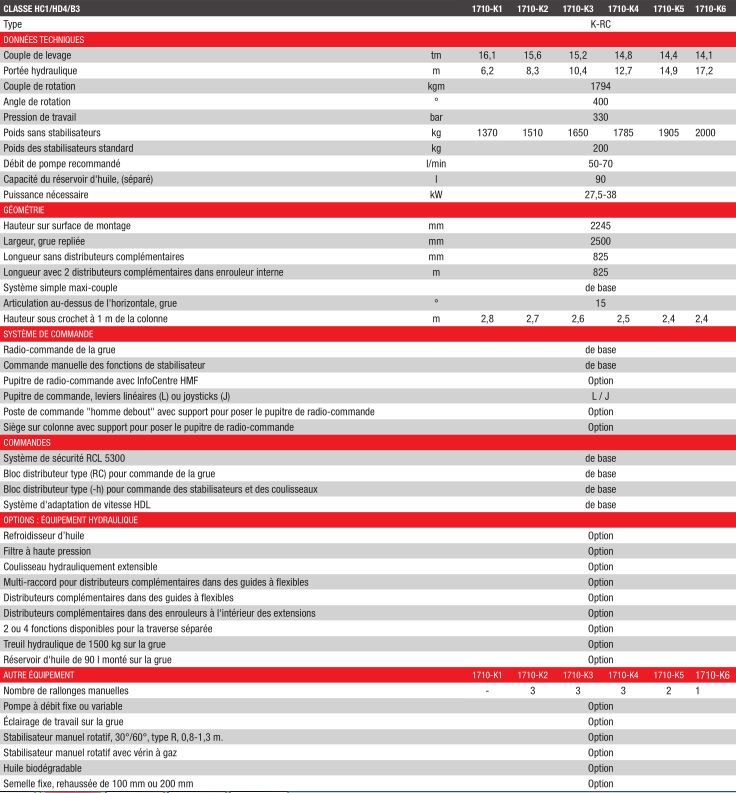 | CLASSE HC1/HD4/B3 | | 1710-K1 | 1710-K2 | 1710-K3 | 1710-K4 | 1710-K5 | 1710-K6 |
|---|---|---|---|---|---|---|---|
| Type | | K-RC | | | | | |
| DONNÉES TECHNIQUES | | | | | | | |
| Couple de levage | tm | 16,1 | 15,6 | 15,2 | 14,8 | 14,4 | 14,1 |
| Portée hydraulique | m | 6,2 | 8,3 | 10,4 | 12,7 | 14,9 | 17,2 |
| Couple de rotation | kgm | 1794 | | | | | |
| Angle de rotation | ° | 400 | | | | | |
| Pression de travail | bar | 330 | | | | | |
| Poids sans stabilisateurs | kg | 1370 | 1510 | 1650 | 1785 | 1905 | 2000 |
| Poids des stabilisateurs standard | kg | 200 | | | | | |
| Débit de pompe recommandé | l/min | 50-70 | | | | | |
| Capacité du réservoir d'huile, (séparé) | l | 90 | | | | | |
| Puissance nécessaire | kW | 27,5-38 | | | | | |
| GÉOMÉTRIE | | | | | | | |
| Hauteur sur surface de montage | mm | 2245 | | | | | |
| Largeur, grue repliée | mm | 2500 | | | | | |
| Longueur sans distributeurs complémentaires | mm | 825 | | | | | |
| Longueur avec 2 distributeurs complémentaires dans enrouleur interne | m | 825 | | | | | |
| Système simple maxi-couple | | de base | | | | | |
| Articulation au-dessus de l'horizontale, grue | ° | 15 | | | | | |
| Hauteur sous crochet à 1 m de la colonne | m | 2,8 | 2,7 | 2,6 | 2,5 | 2,4 | 2,4 |
| SYSTÈME DE COMMANDE | | | | | | | |
| Radio-commande de la grue | | de base | | | | | |
| Commande manuelle des fonctions de stabilisateur | | de base | | | | | |
| Pupitre de radio-commande avec InfoCentre HMF | | Option | | | | | |
| Pupitre de commande, leviers linéaires (L) ou joysticks (J) | | L / J | | | | | |
| Poste de commande "homme debout" avec support pour poser le pupitre de radio-commande | | Option | | | | | |
| Siège sur colonne avec support pour poser le pupitre de radio-commande | | Option | | | | | |
| COMMANDES | | | | | | | |
| Système de sécurité RCL 5300 | | de base | | | | | |
| Bloc distributeur type (RC) pour commande de la grue | | de base | | | | | |
| Bloc distributeur type (-h) pour commande des stabilisateurs et des coulisseaux | | de base | | | | | |
| Système d'adaptation de vitesse HDL | | de base | | | | | |
| OPTIONS : ÉQUIPEMENT HYDRAULIQUE | | | | | | | |
| Refroidisseur d'huile | | Option | | | | | |
| Filtre à haute pression | | Option | | | | | |
| Coulisseau hydrauliquement extensible | | Option | | | | | |
| Multi-raccord pour distributeurs complémentaires dans des guides à flexibles | | Option | | | | | |
| Distributeurs complémentaires dans des guides à flexibles | | Option | | | | | |
| Distributeurs complémentaires dans des enrouleurs à l'intérieur des extensions | | Option | | | | | |
| 2 ou 4 fonctions disponibles pour la traverse séparée | | Option | | | | | |
| Treuil hydraulique de 1500 kg sur la grue | | Option | | | | | |
| Réservoir d'huile de 90 l monté sur la grue | | Option | | | | | |
| AUTRE ÉQUIPEMENT | | 1710-K1 | 1710-K2 | 1710-K3 | 1710-K4 | 1710-K5 | 1710-K6 |
| Nombre de rallonges manuelles | | - | 3 | 3 | 3 | 2 | 1 |
| Pompe à débit fixe ou variable | | Option | | | | | |
| Éclairage de travail sur la grue | | Option | | | | | |
| Stabilisateur manuel rotatif, 30°/60°, type R, 0,8-1,3 m. | | Option | | | | | |
| Stabilisateur manuel rotatif avec vérin à gaz | | Option | | | | | |
| Huile biodégradable | | Option | | | | | |
| Semelle fixe, rehaussée de 100 mm ou 200 mm | | Option | | | | | |